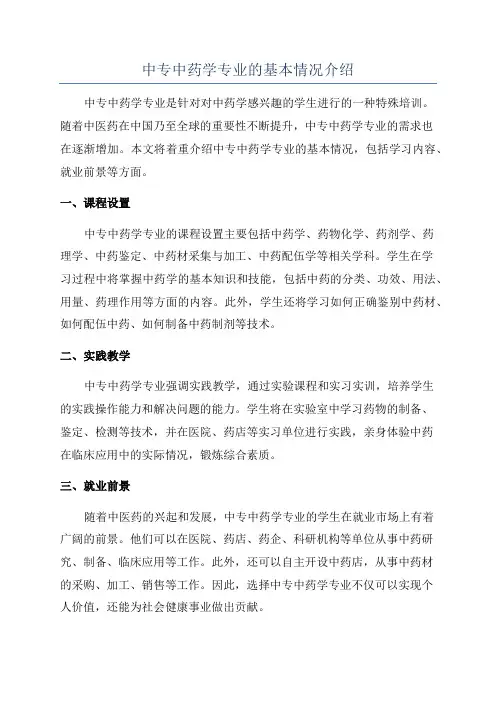 中专中药学专业的基本情况介绍

中专中药学专业是针对对中药学感兴趣的学生进行的一种特殊培训。随着中医药在中国乃至全球的重要性不断提升，中专中药学专业的需求也在逐渐增加。本文将着重介绍中专中药学专业的基本情况，包括学习内容、就业前景等方面。

一、课程设置

中专中药学专业的课程设置主要包括中药学、药物化学、药剂学、药理学、中药鉴定、中药材采集与加工、中药配伍学等相关学科。学生在学习过程中将掌握中药学的基本知识和技能，包括中药的分类、功效、用法、用量、药理作用等方面的内容。此外，学生还将学习如何正确鉴别中药材、如何配伍中药、如何制备中药制剂等技术。

二、实践教学

中专中药学专业强调实践教学，通过实验课程和实习实训，培养学生的实践操作能力和解决问题的能力。学生将在实验室中学习药物的制备、鉴定、检测等技术，并在医院、药店等实习单位进行实践，亲身体验中药在临床应用中的实际情况，锻炼综合素质。

三、就业前景

随着中医药的兴起和发展，中专中药学专业的学生在就业市场上有着广阔的前景。他们可以在医院、药店、药企、科研机构等单位从事中药研究、制备、临床应用等工作。此外，还可以自主开设中药店，从事中药材的采购、加工、销售等工作。因此，选择中专中药学专业不仅可以实现个人价值，还能为社会健康事业做出贡献。